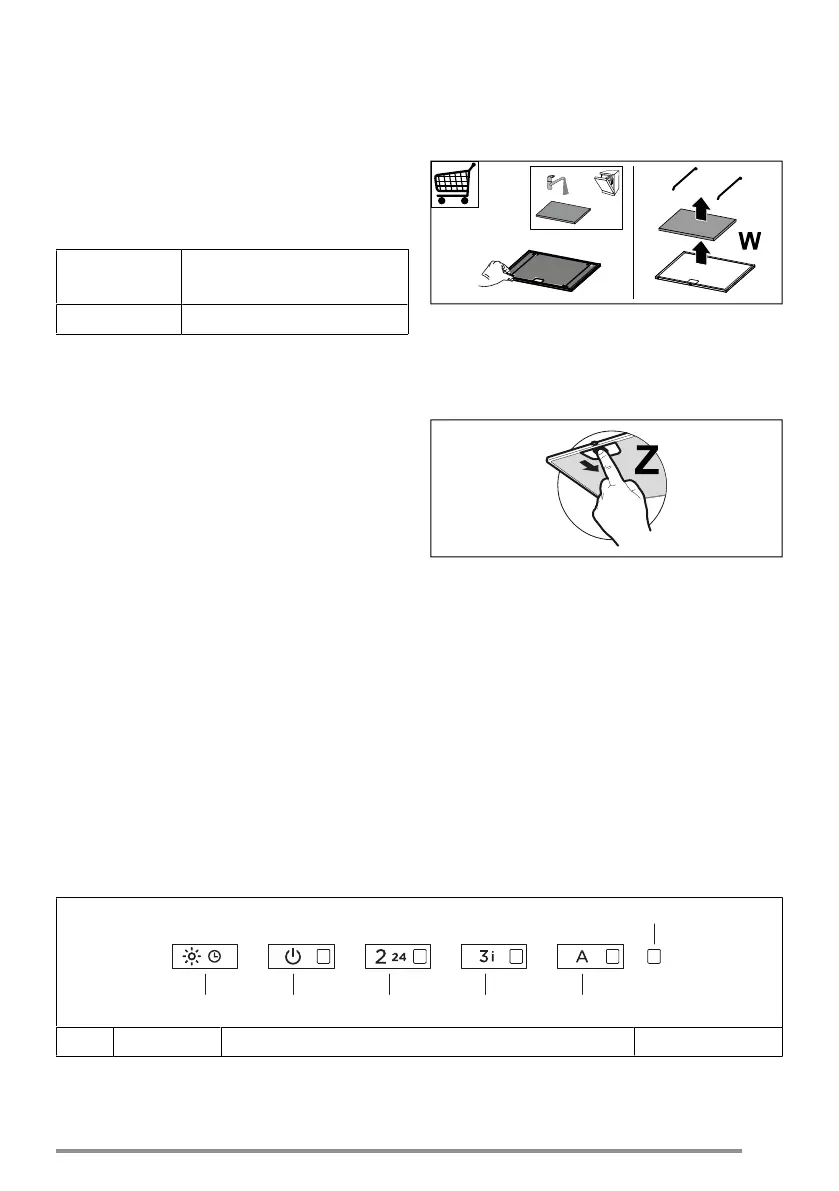 W

Z

2 24

3 i

A